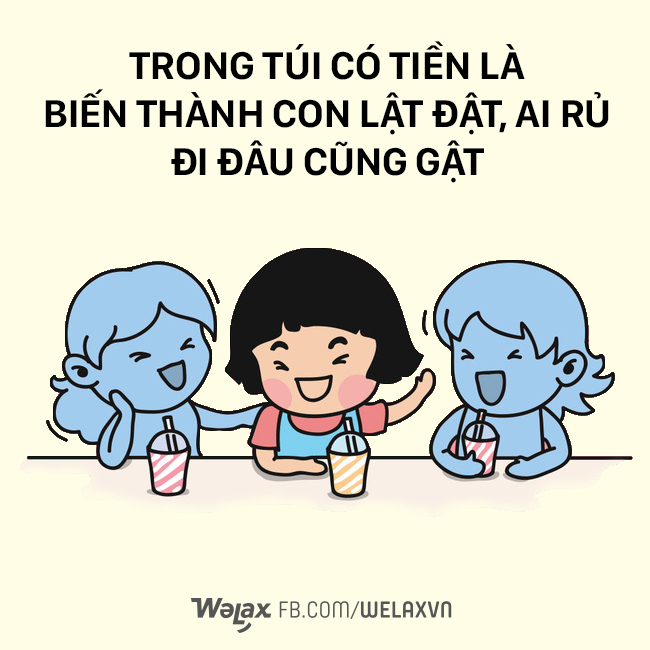 TRONG TÚI CÓ TIỀN LÀ BIẾN THÀNH CON LẬT ĐẬT, AI RỦ ĐI ĐÂU CŨNG GẬT

Welax FB.COM/WELAXVN